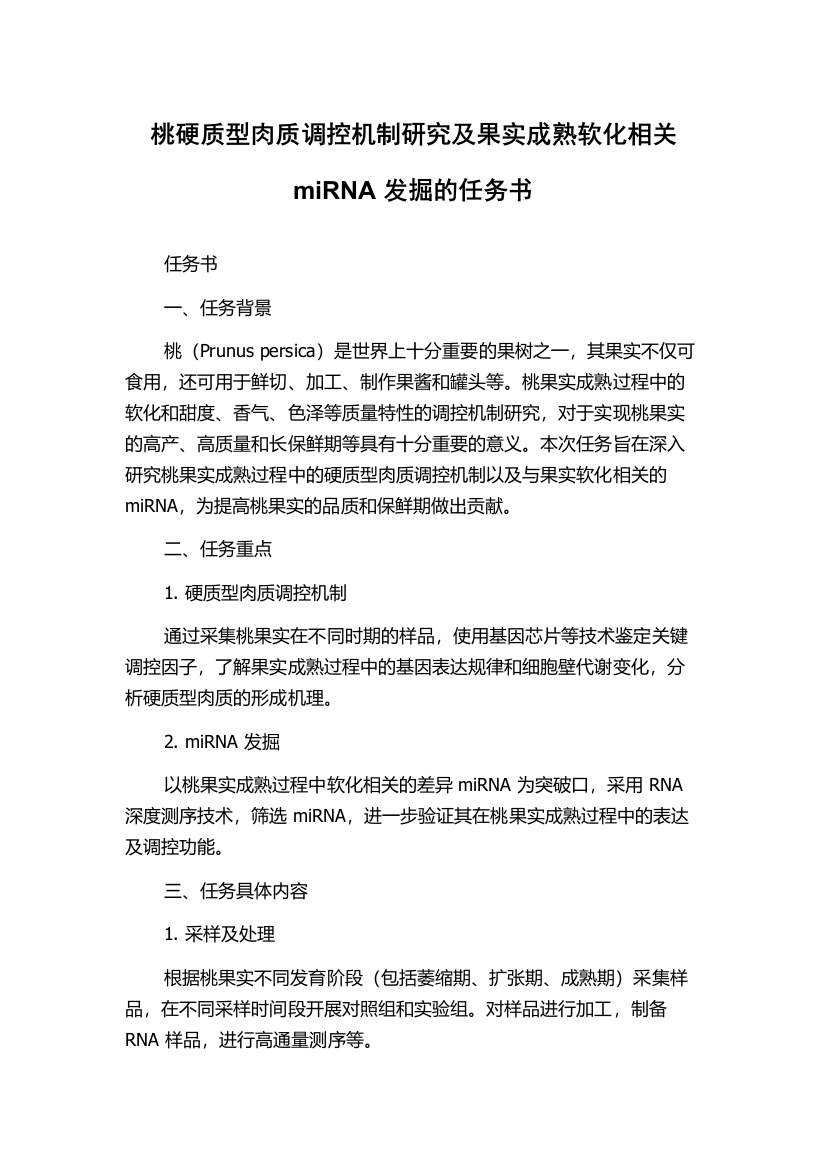 桃硬质型肉质调控机制研究及果实成熟软化相关miRNA 发掘的任务书

任务书

一、任务背景

桃（Prunus persica）是世界上十分重要的果树之一，其果实不仅可食用，还可用于鲜切、加工、制作果酱和罐头等。桃果实成熟过程中的软化和甜度、香气、色泽等质量特性的调控机制研究，对于实现桃果实的高产、高质量和长保鲜期等具有十分重要的意义。本次任务旨在深入研究桃果实成熟过程中的硬质型肉质调控机制以及与果实软化相关的miRNA，为提高桃果实的品质和保鲜期做出贡献。

二、任务重点

1. 硬质型肉质调控机制

通过采集桃果实在不同时期的样品，使用基因芯片等技术鉴定关键调控因子，了解果实成熟过程中的基因表达规律和细胞壁代谢变化，分析硬质型肉质的形成机理。

2. miRNA 发掘

以桃果实成熟过程中软化相关的差异 miRNA 为突破口，采用 RNA 深度测序技术，筛选 miRNA，进一步验证其在桃果实成熟过程中的表达及调控功能。

三、任务具体内容

1. 采样及处理

根据桃果实不同发育阶段（包括萎缩期、扩张期、成熟期）采集样品，在不同采样时间段开展对照组和实验组。对样品进行加工，制备 RNA 样品，进行高通量测序等。